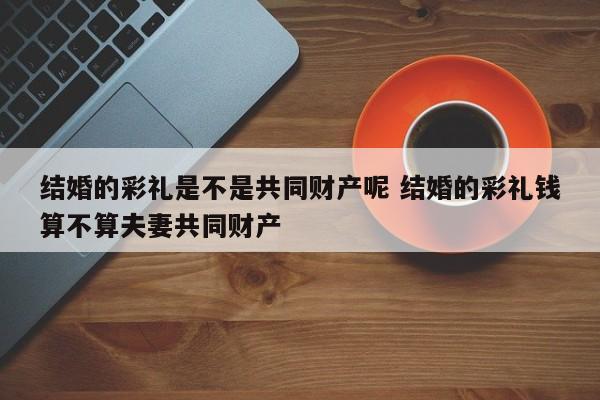 结婚的彩礼是不是共同财产呢 结婚的彩礼钱算不算夫妻共同财产